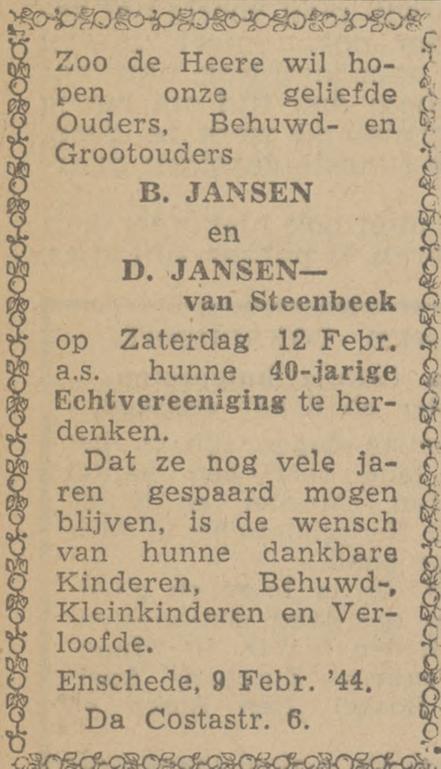 Zoo de Heere wil hopen onze geliefde Ouders, Behuwd- en Grootouders

B. JANSEN

en

D. JANSEN—
van Steenbeek

op Zaterdag 12 Febr. a.s. hunne 40-jarige Echtvereeniging te herdenken.

Dat ze nog vele jaren gespaard mogen blijven, is de wensch van hunne dankbare Kinderen, Behuwd-, Kleinkinderen en Verloofde.

Enschede, 9 Febr. '44.

Da Costastr. 6.